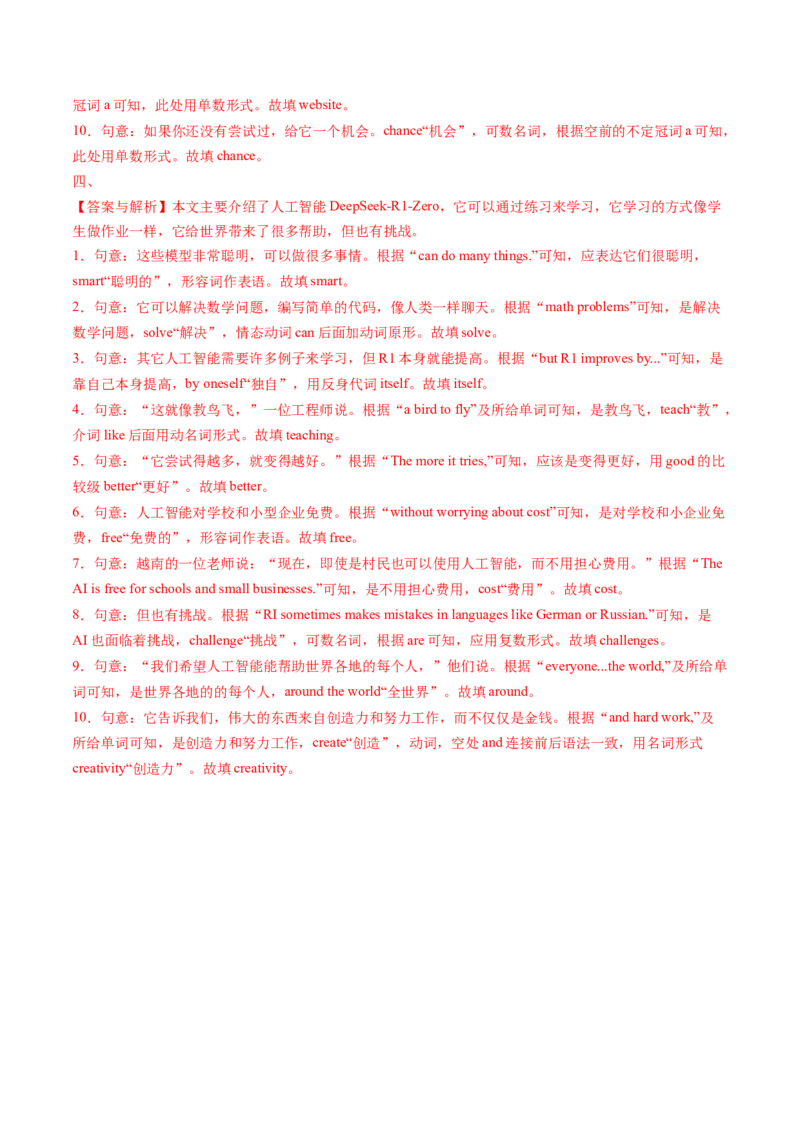 冠词a可知，此处用单数形式。故填website。

10．句意：如果你还没有尝试过，给它一个机会。chance“机会”，可数名词，根据空前的不定冠词a可知，此处用单数形式。故填chance。

四、

【答案与解析】本文主要介绍了人工智能DeepSeek-R1-Zero，它可以通过练习来学习，它学习的方式像学生做作业一样，它给世界带来了很多帮助，但也有挑战。

1．句意：这些模型非常聪明，可以做很多事情。根据“can do many things.”可知，应表达它们很聪明，smart“聪明的”，形容词作表语。故填smart。

2．句意：它可以解决数学问题，编写简单的代码，像人类一样聊天。根据“math problems”可知，是解决数学问题，solve“解决”，情态动词can后面加动词原形。故填solve。

3．句意：其它人工智能需要许多例子来学习，但R1本身就能提高。根据“but R1 improves by...”可知，是靠自己本身提高，by oneself“独自”，用反身代词itself。故填itself。

4．句意：“这就像教鸟飞，”一位工程师说。根据“a bird to fly”及所给单词可知，是教鸟飞，teach“教”，介词like后面用动名词形式。故填teaching。

5．句意：“它尝试得越多，就变得越好。”根据“The more it tries,”可知，应该是变得更好，用good的比较级better“更好”。故填better。

6．句意：人工智能对学校和小型企业免费。根据“without worrying about cost”可知，是对学校和小企业免费，free“免费的”，形容词作表语。故填free。

7．句意：越南的一位老师说：“现在，即使是村民也可以使用人工智能，而不用担心费用。”根据“The AI is free for schools and small businesses.”可知，是不用担心费用，cost“费用”。故填cost。

8．句意：但也有挑战。根据“RI sometimes makes mistakes in languages like German or Russian.”可知，是AI也面临着挑战，challenge“挑战”，可数名词，根据are可知，应用复数形式。故填challenges。

9．句意：“我们希望人工智能能帮助世界各地的每个人，”他们说。根据“everyone...the world,”及所给单词可知，是世界各地的的每个人，around the world“全世界”。故填around。

10．句意：它告诉我们，伟大的东西来自创造力和努力工作，而不仅仅是金钱。根据“and hard work,”及所给单词可知，是创造力和努力工作，create“创造”，动词，空处and连接前后语法一致，用名词形式creativity“创造力”。故填creativity。